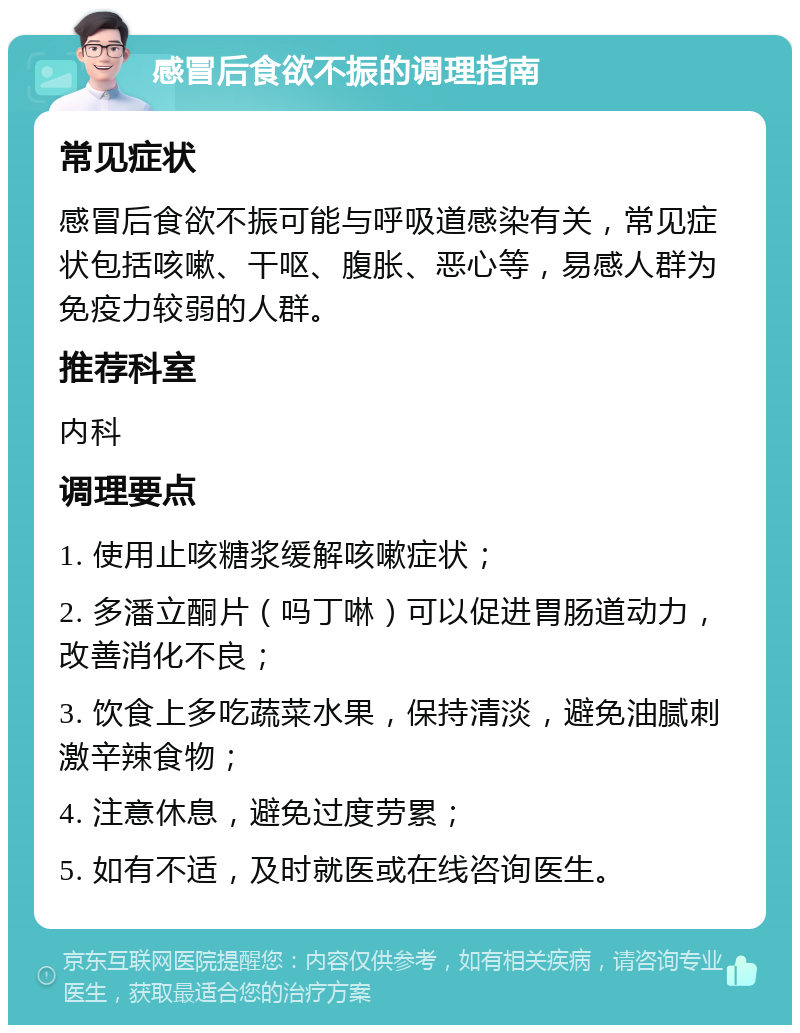 感冒后食欲不振的调理指南

常见症状

感冒后食欲不振可能与呼吸道感染有关，常见症状包括咳嗽、干呕、腹胀、恶心等，易感人群为免疫力较弱的人群。

推荐科室

内科

调理要点

1. 使用止咳糖浆缓解咳嗽症状；

2. 多潘立酮片（吗丁啉）可以促进胃肠道动力，改善消化不良；

3. 饮食上多吃蔬菜水果，保持清淡，避免油腻刺激辛辣食物；

4. 注意休息，避免过度劳累；

5. 如有不适，及时就医或在线咨询医生。

京东互联网医院提醒您：内容仅供参考，如有相关疾病，请咨询专业医生，获取最适合您的治疗方案